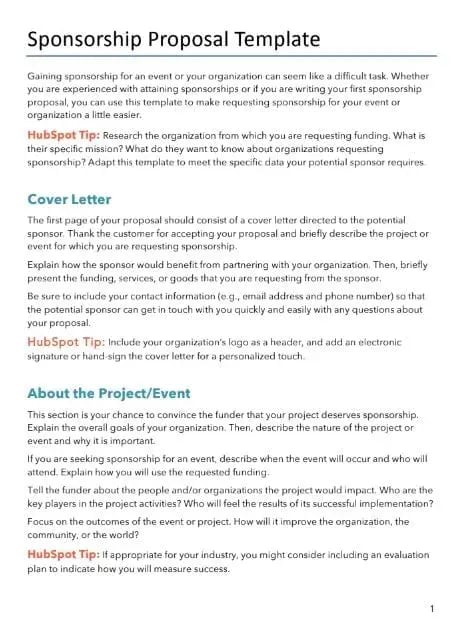 Sponsorship Proposal Template

Gaining sponsorship for an event or your organization can seem like a difficult task. Whether you are experienced with attaining sponsorships or if you are writing your first sponsorship proposal, you can use this template to make requesting sponsorship for your event or organization a little easier.

HubSpot Tip: Research the organization from which you are requesting funding. What is their specific mission? What do they want to know about organizations requesting sponsorship? Adapt this template to meet the specific data your potential sponsor requires.

Cover Letter

The first page of your proposal should consist of a cover letter directed to the potential sponsor. Thank the customer for accepting your proposal and briefly describe the project or event for which you are requesting sponsorship.

Explain how the sponsor would benefit from partnering with your organization. Then, briefly present the funding, services, or goods that you are requesting from the sponsor.

Be sure to include your contact information (e.g., email address and phone number) so that the potential sponsor can get in touch with you quickly and easily with any questions about your proposal.

HubSpot Tip: Include your organization's logo as a header, and add an electronic signature or hand-sign the cover letter for a personalized touch.

About the Project/Event

This section is your chance to convince the funder that your project deserves sponsorship. Explain the overall goals of your organization. Then, describe the nature of the project or event and why it is important.

If you are seeking sponsorship for an event, describe when the event will occur and who will attend. Explain how you will use the requested funding.

Tell the funder about the people and/or organizations the project would impact. Who are the key players in the project activities? Who will feel the results of its successful implementation?

Focus on the outcomes of the event or project. How will it improve the organization, the community, or the world?

HubSpot Tip: If appropriate for your industry, you might consider including an evaluation plan to indicate how you will measure success.

1